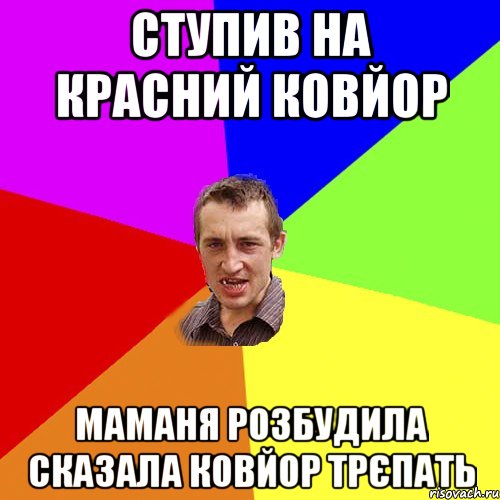 СТУПИВ НА КРАСНИЙ КОВЙОР

МАМАНЯ РОЗБУДИЛА СКАЗАЛА КОВЙОР ТРЄПАТЬ

risovach.ru